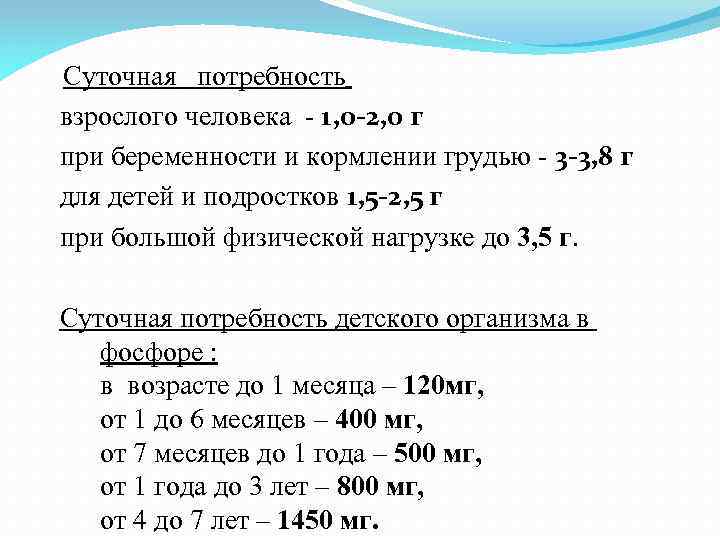 Суточная потребность
взрослого человека - 1,0-2,0 г
при беременности и кормлении грудью - 3-3,8 г
для детей и подростков 1,5-2,5 г
при большой физической нагрузке до 3,5 г.

Суточная потребность детского организма в фосфоре :
в возрасте до 1 месяца – 120мг,
от 1 до 6 месяцев – 400 мг,
от 7 месяцев до 1 года – 500 мг,
от 1 года до 3 лет – 800 мг,
от 4 до 7 лет – 1450 мг.